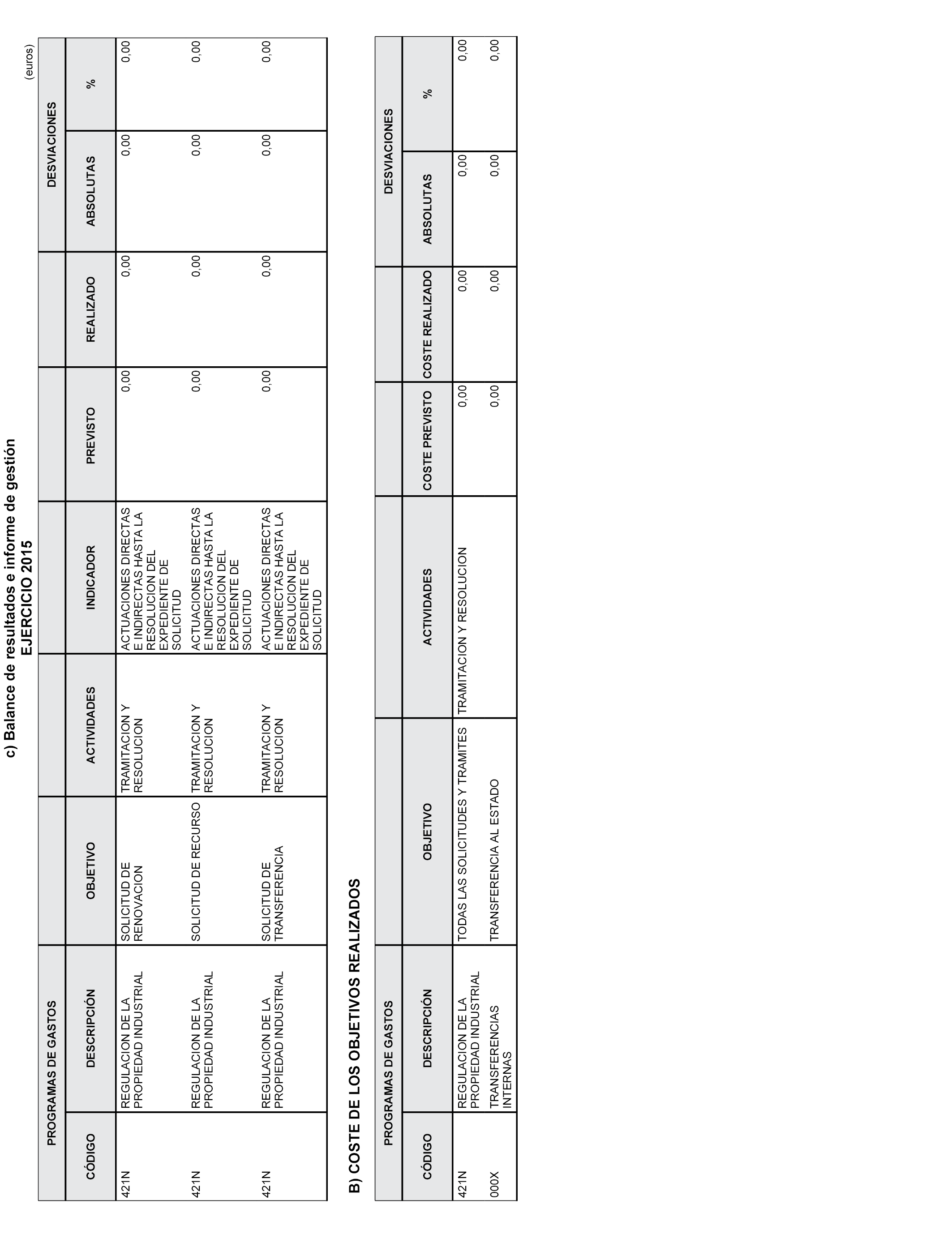 c) Balance de resultados e informe de gestión
EJERCICIO 2015

(euros)

| PROGRAMAS DE GASTOS CÓDIGO | PROGRAMAS DE GASTOS DESCRIPCIÓN | OBJETIVO | ACTIVIDADES | INDICADOR | PREVISTO | REALIZADO | DESVIACIONES ABSOLUTAS | DESVIACIONES % |
|---|---|---|---|---|---|---|---|---|
| 421N | REGULACION DE LA PROPIEDAD INDUSTRIAL | SOLICITUD DE RENOVACION | TRAMITACION Y RESOLUCION | ACTUACIONES DIRECTAS E INDIRECTAS HASTA LA RESOLUCION DEL EXPEDIENTE DE SOLICITUD | 0,00 | 0,00 | 0,00 | 0,00 |
| 421N | REGULACION DE LA PROPIEDAD INDUSTRIAL | SOLICITUD DE RECURSO | TRAMITACION Y RESOLUCION | ACTUACIONES DIRECTAS E INDIRECTAS HASTA LA RESOLUCION DEL EXPEDIENTE DE SOLICITUD | 0,00 | 0,00 | 0,00 | 0,00 |
| 421N | REGULACION DE LA PROPIEDAD INDUSTRIAL | SOLICITUD DE TRANSFERENCIA | TRAMITACION Y RESOLUCION | ACTUACIONES DIRECTAS E INDIRECTAS HASTA LA RESOLUCION DEL EXPEDIENTE DE SOLICITUD | 0,00 | 0,00 | 0,00 | 0,00 |

B) COSTE DE LOS OBJETIVOS REALIZADOS

| PROGRAMAS DE GASTOS CÓDIGO | PROGRAMAS DE GASTOS DESCRIPCIÓN | OBJETIVO | ACTIVIDADES | COSTE PREVISTO | COSTE REALIZADO | DESVIACIONES ABSOLUTAS | DESVIACIONES % |
|---|---|---|---|---|---|---|---|
| 421N | REGULACION DE LA PROPIEDAD INDUSTRIAL | TODAS LAS SOLICITUDES Y TRAMITES | TRAMITACION Y RESOLUCION | 0,00 | 0,00 | 0,00 | 0,00 |
| 000X | TRANSFERENCIAS INTERNAS | TRANSFERENCIA AL ESTADO | | 0,00 | 0,00 | 0,00 | 0,00 |